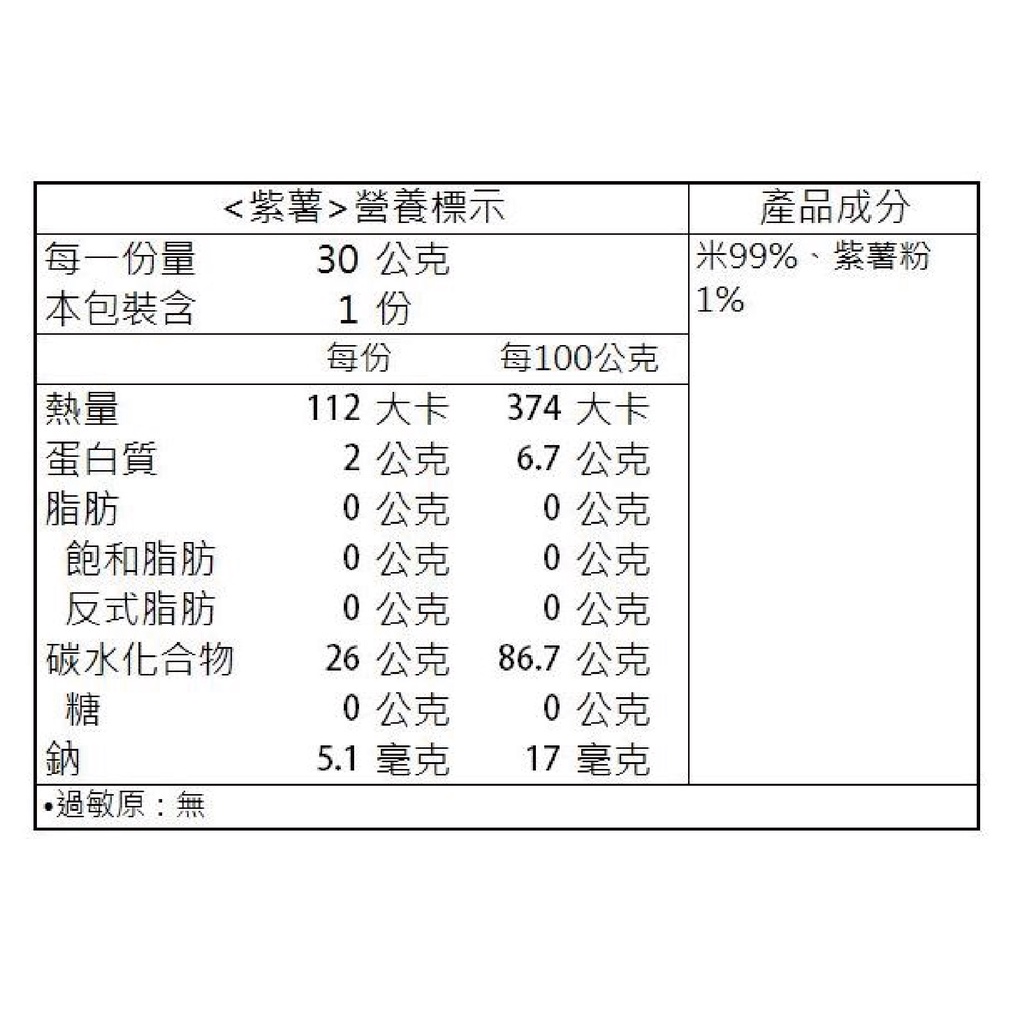 | <紫薯>營養標示 | | | 產品成分 |
|---|---|---|---|
| 每一份量 | 30 公克 | | 米99%、紫薯粉1% |
| 本包裝含 | 1 份 | | |
| | 每份 | 每100公克 | |
| 熱量 | 112 大卡 | 374 大卡 | |
| 蛋白質 | 2 公克 | 6.7 公克 | |
| 脂肪 | 0 公克 | 0 公克 | |
| 飽和脂肪 | 0 公克 | 0 公克 | |
| 反式脂肪 | 0 公克 | 0 公克 | |
| 碳水化合物 | 26 公克 | 86.7 公克 | |
| 糖 | 0 公克 | 0 公克 | |
| 鈉 | 5.1 毫克 | 17 毫克 | |

•過敏原：無